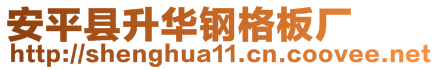 安平县升华钢格板厂
http://shenghua11.cn.coovee.net